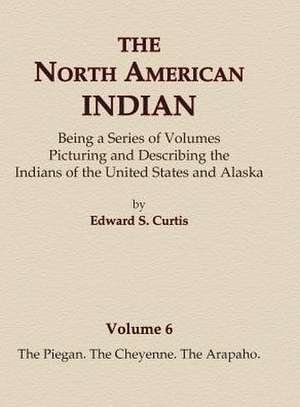 THE
NORTH AMERICAN
INDIAN

Being a Series of Volumes
Picturing and Describing the
Indians of the United States and Alaska

by
Edward S. Curtis

Volume 6

The Piegan. The Cheyenne. The Arapaho.